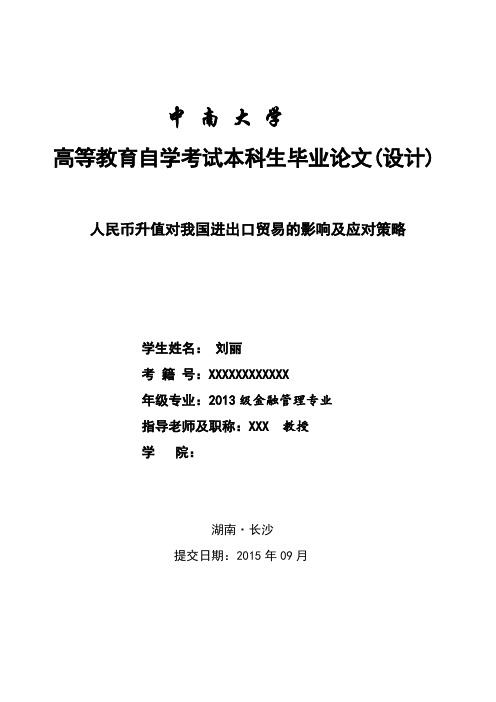 中南大学

高等教育自学考试本科生毕业论文(设计)

人民币升值对我国进出口贸易的影响及应对策略

学生姓名： 刘丽
考 籍 号：XXXXXXXXXXXX
年级专业：2013 级金融管理专业
指导老师及职称：XXX 教授
学 院：

湖南·长沙
提交日期：2015 年 09 月